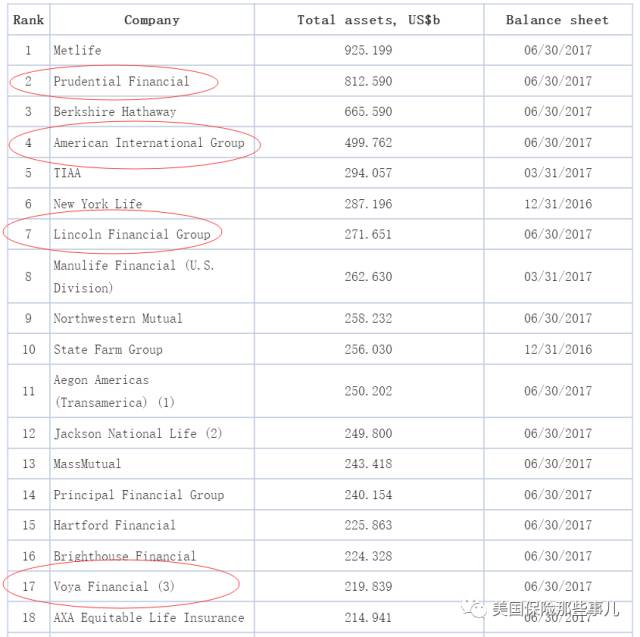 | Rank | Company | Total assets, US$b | Balance sheet |
|---|---|---|---|
| 1 | Metlife | 925.199 | 06/30/2017 |
| 2 | Prudential Financial | 812.590 | 06/30/2017 |
| 3 | Berkshire Hathaway | 665.590 | 06/30/2017 |
| 4 | American International Group | 499.762 | 06/30/2017 |
| 5 | TIAA | 294.057 | 03/31/2017 |
| 6 | New York Life | 287.196 | 12/31/2016 |
| 7 | Lincoln Financial Group | 271.651 | 06/30/2017 |
| 8 | Manulife Financial (U.S. Division) | 262.630 | 03/31/2017 |
| 9 | Northwestern Mutual | 258.232 | 06/30/2017 |
| 10 | State Farm Group | 256.030 | 12/31/2016 |
| 11 | Aegon Americas (Transamerica) (1) | 250.202 | 06/30/2017 |
| 12 | Jackson National Life (2) | 249.800 | 06/30/2017 |
| 13 | MassMutual | 243.418 | 06/30/2017 |
| 14 | Principal Financial Group | 240.154 | 06/30/2017 |
| 15 | Hartford Financial | 225.863 | 06/30/2017 |
| 16 | Brighthouse Financial | 224.328 | 06/30/2017 |
| 17 | Voya Financial (3) | 219.839 | 06/30/2017 |
| 18 | AXA Equitable Life Insurance | 214.941 | 06/30/2017 |

美国保险那些事儿